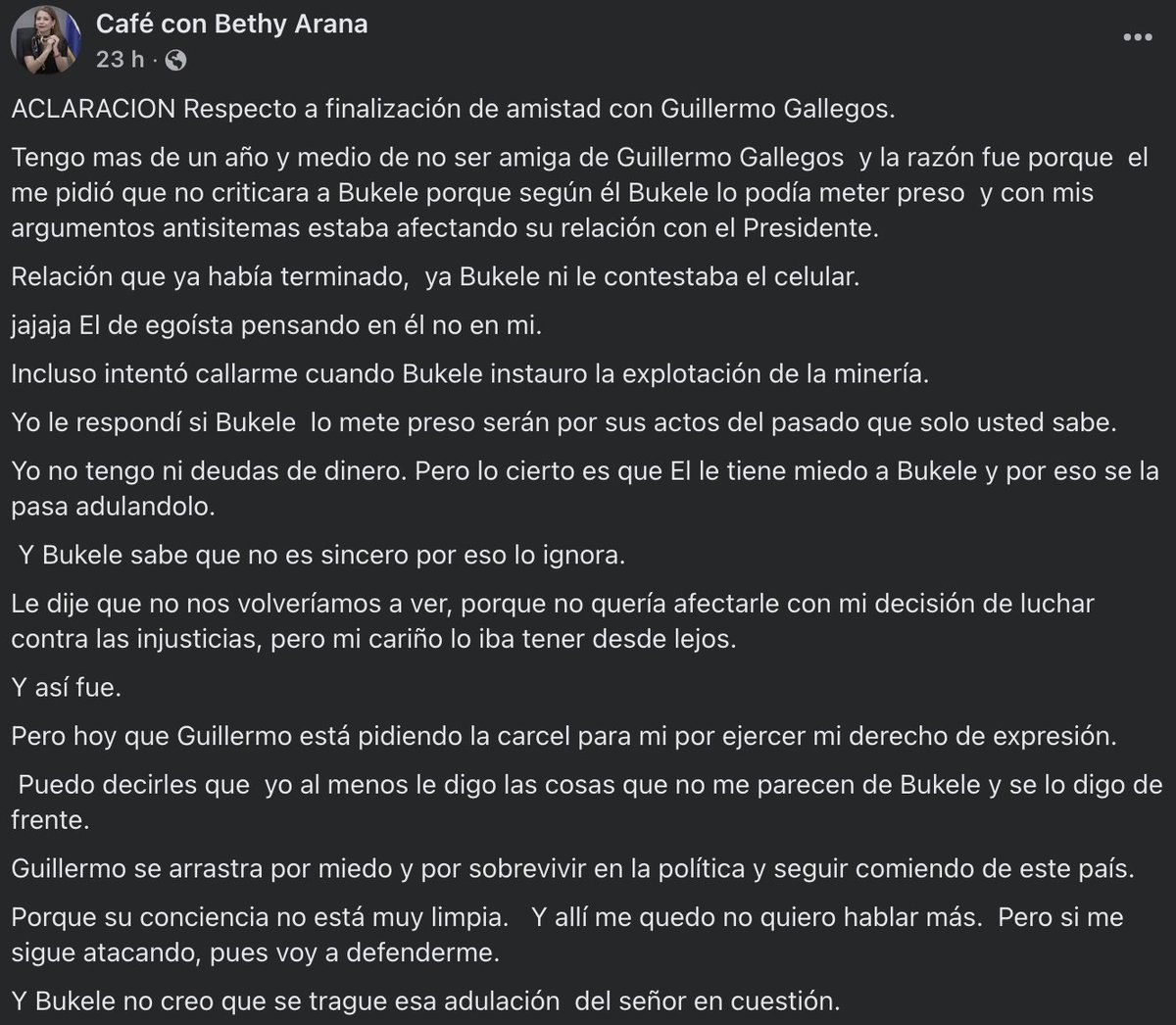 Café con Bethy Arana
23 h ·

ACLARACION Respecto a finalización de amistad con Guillermo Gallegos.

Tengo mas de un año y medio de no ser amiga de Guillermo Gallegos y la razón fue porque el me pidió que no criticara a Bukele porque según él Bukele lo podía meter preso y con mis argumentos antisitemas estaba afectando su relación con el Presidente.

Relación que ya había terminado, ya Bukele ni le contestaba el celular.

jajaja El de egoísta pensando en él no en mi.

Incluso intentó callarme cuando Bukele instauro la explotación de la minería.

Yo le respondí si Bukele lo mete preso serán por sus actos del pasado que solo usted sabe.

Yo no tengo ni deudas de dinero. Pero lo cierto es que El le tiene miedo a Bukele y por eso se la pasa adulandolo.

Y Bukele sabe que no es sincero por eso lo ignora.

Le dije que no nos volveríamos a ver, porque no quería afectarle con mi decisión de luchar contra las injusticias, pero mi cariño lo iba tener desde lejos.

Y así fue.

Pero hoy que Guillermo está pidiendo la carcel para mi por ejercer mi derecho de expresión.

Puedo decirles que yo al menos le digo las cosas que no me parecen de Bukele y se lo digo de frente.

Guillermo se arrastra por miedo y por sobrevivir en la política y seguir comiendo de este país.

Porque su conciencia no está muy limpia. Y allí me quedo no quiero hablar más. Pero si me sigue atacando, pues voy a defenderme.

Y Bukele no creo que se trague esa adulación del señor en cuestión.